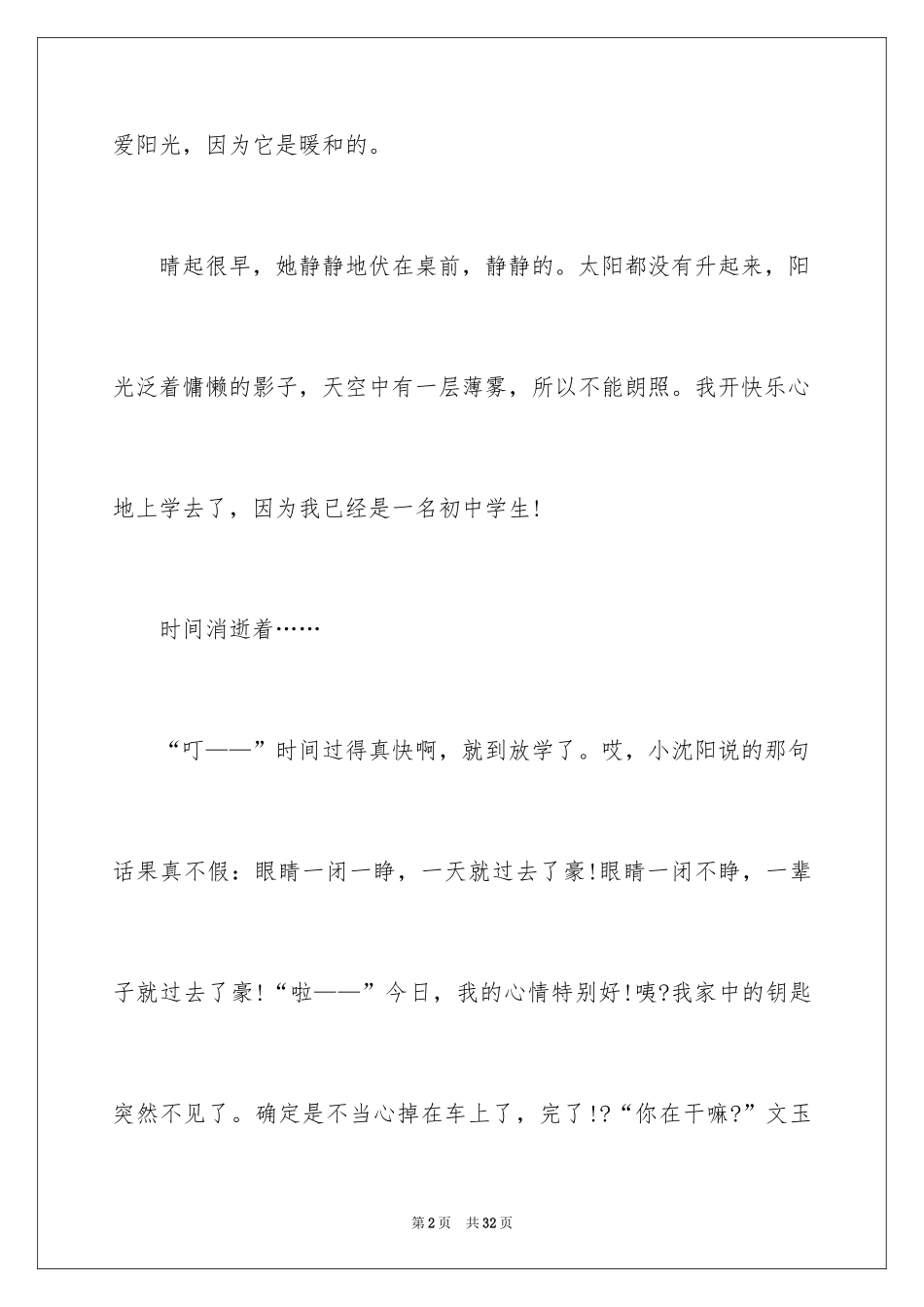 爱阳光，因为它是暖和的。

晴起很早，她静静地伏在桌前，静静的。太阳都没有升起来，阳光泛着慵懒的影子，天空中有一层薄雾，所以不能朗照。我开快乐心地上学去了，因为我已经是一名初中学生!

时间消逝着……

“叮——”时间过得真快啊，就到放学了。哎，小沈阳说的那句话果真不假：眼睛一闭一睁，一天就过去了豪!眼睛一闭不睁，一辈子就过去了豪!“啦——”今日，我的心情特别好!咦?我家中的钥匙突然不见了。确定是不当心掉在车上了，完了!?“你在干嘛?”文玉

第2页 共32页